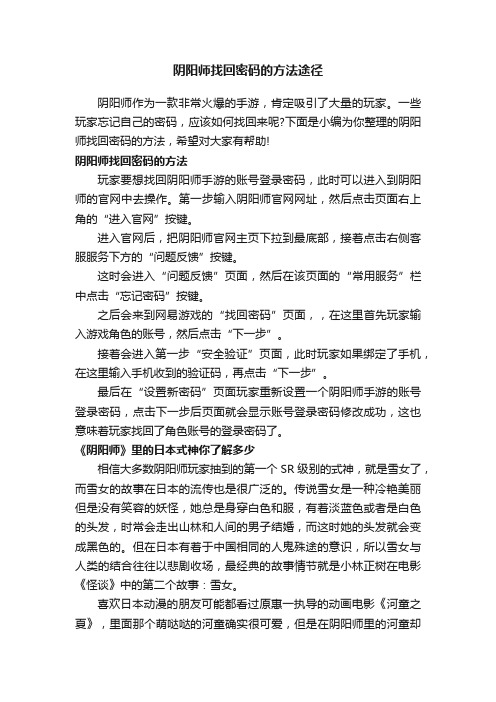 阴阳师找回密码的方法途径

阴阳师作为一款非常火爆的手游，肯定吸引了大量的玩家。一些玩家忘记自己的密码，应该如何找回来呢?下面是小编为你整理的阴阳师找回密码的方法，希望对大家有帮助!

阴阳师找回密码的方法

玩家要想找回阴阳师手游的账号登录密码，此时可以进入到阴阳师的官网中去操作。第一步输入阴阳师官网网址，然后点击页面右上角的“进入官网”按键。

进入官网后，把阴阳师官网主页下拉到最底部，接着点击右侧客服服务下方的“问题反馈”按键。

这时会进入“问题反馈”页面，然后在该页面的“常用服务”栏中点击“忘记密码”按键。

之后会来到网易游戏的“找回密码”页面，，在这里首先玩家输入游戏角色的账号，然后点击“下一步”。

接着会进入第一步“安全验证”页面，此时玩家如果绑定了手机，在这里输入手机收到的验证码，再点击“下一步”。

最后在“设置新密码”页面玩家重新设置一个阴阳师手游的账号登录密码，点击下一步后页面就会显示账号登录密码修改成功，这也意味着玩家找回了角色账号的登录密码了。

《阴阳师》里的日本式神你了解多少

相信大多数阴阳师玩家抽到的第一个 SR 级别的式神，就是雪女了，而雪女的故事在日本的流传也是很广泛的。传说雪女是一种冷艳美丽但是没有笑容的妖怪，她总是身穿白色和服，有着淡蓝色或者是白色的头发，时常会走出山林和人间的男子结婚，而这时她的头发就会变成黑色的。但在日本有着于中国相同的人鬼殊途的意识，所以雪女与人类的结合往往以悲剧收场，最经典的故事情节就是小林正树在电影《怪谈》中的第二个故事：雪女。

喜欢日本动漫的朋友可能都看过原惠一执导的动画电影《河童之夏》，里面那个萌哒哒的河童确实很可爱，但是在阴阳师里的河童却